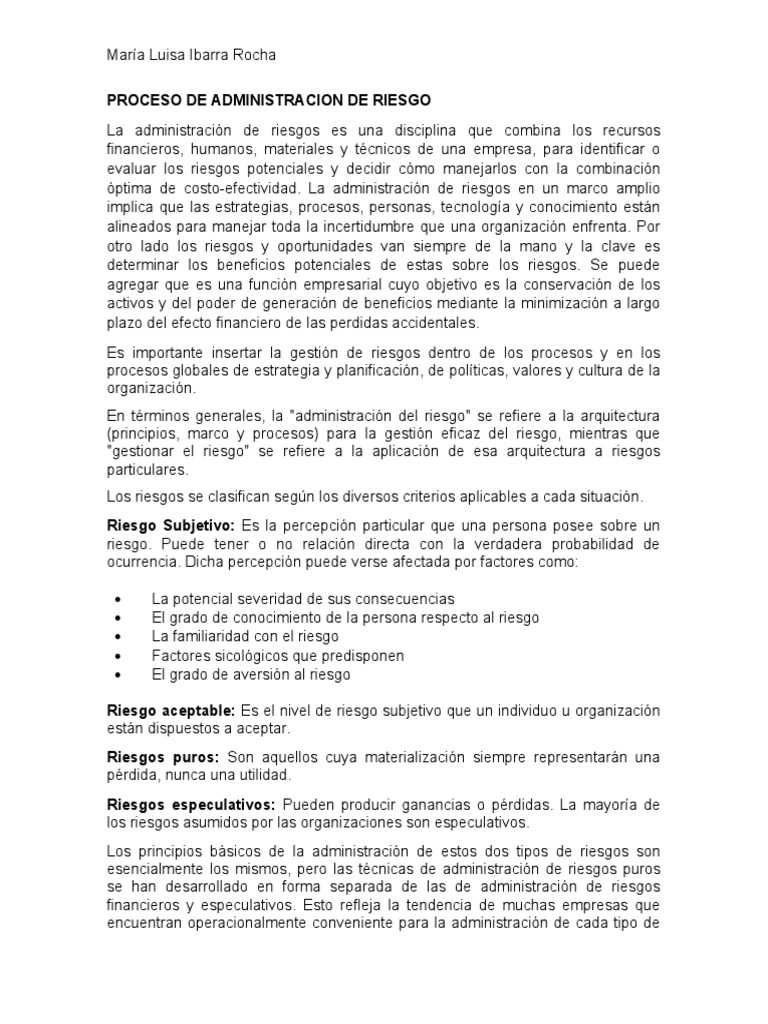 María Luisa Ibarra Rocha

PROCESO DE ADMINISTRACION DE RIESGO

La administración de riesgos es una disciplina que combina los recursos financieros, humanos, materiales y técnicos de una empresa, para identificar o evaluar los riesgos potenciales y decidir cómo manejarlos con la combinación óptima de costo-efectividad. La administración de riesgos en un marco amplio implica que las estrategias, procesos, personas, tecnología y conocimiento están alineados para manejar toda la incertidumbre que una organización enfrenta. Por otro lado los riesgos y oportunidades van siempre de la mano y la clave es determinar los beneficios potenciales de estas sobre los riesgos. Se puede agregar que es una función empresarial cuyo objetivo es la conservación de los activos y del poder de generación de beneficios mediante la minimización a largo plazo del efecto financiero de las perdidas accidentales.

Es importante insertar la gestión de riesgos dentro de los procesos y en los procesos globales de estrategia y planificación, de políticas, valores y cultura de la organización.

En términos generales, la "administración del riesgo" se refiere a la arquitectura (principios, marco y procesos) para la gestión eficaz del riesgo, mientras que "gestionar el riesgo" se refiere a la aplicación de esa arquitectura a riesgos particulares.

Los riesgos se clasifican según los diversos criterios aplicables a cada situación.

Riesgo Subjetivo: Es la percepción particular que una persona posee sobre un riesgo. Puede tener o no relación directa con la verdadera probabilidad de ocurrencia. Dicha percepción puede verse afectada por factores como:

• La potencial severidad de sus consecuencias
• El grado de conocimiento de la persona respecto al riesgo
• La familiaridad con el riesgo
• Factores sicológicos que predisponen
• El grado de aversión al riesgo

Riesgo aceptable: Es el nivel de riesgo subjetivo que un individuo u organización están dispuestos a aceptar.

Riesgos puros: Son aquellos cuya materialización siempre representarán una pérdida, nunca una utilidad.

Riesgos especulativos: Pueden producir ganancias o pérdidas. La mayoría de los riesgos asumidos por las organizaciones son especulativos.

Los principios básicos de la administración de estos dos tipos de riesgos son esencialmente los mismos, pero las técnicas de administración de riesgos puros se han desarrollado en forma separada de las de administración de riesgos financieros y especulativos. Esto refleja la tendencia de muchas empresas que encuentran operacionalmente conveniente para la administración de cada tipo de